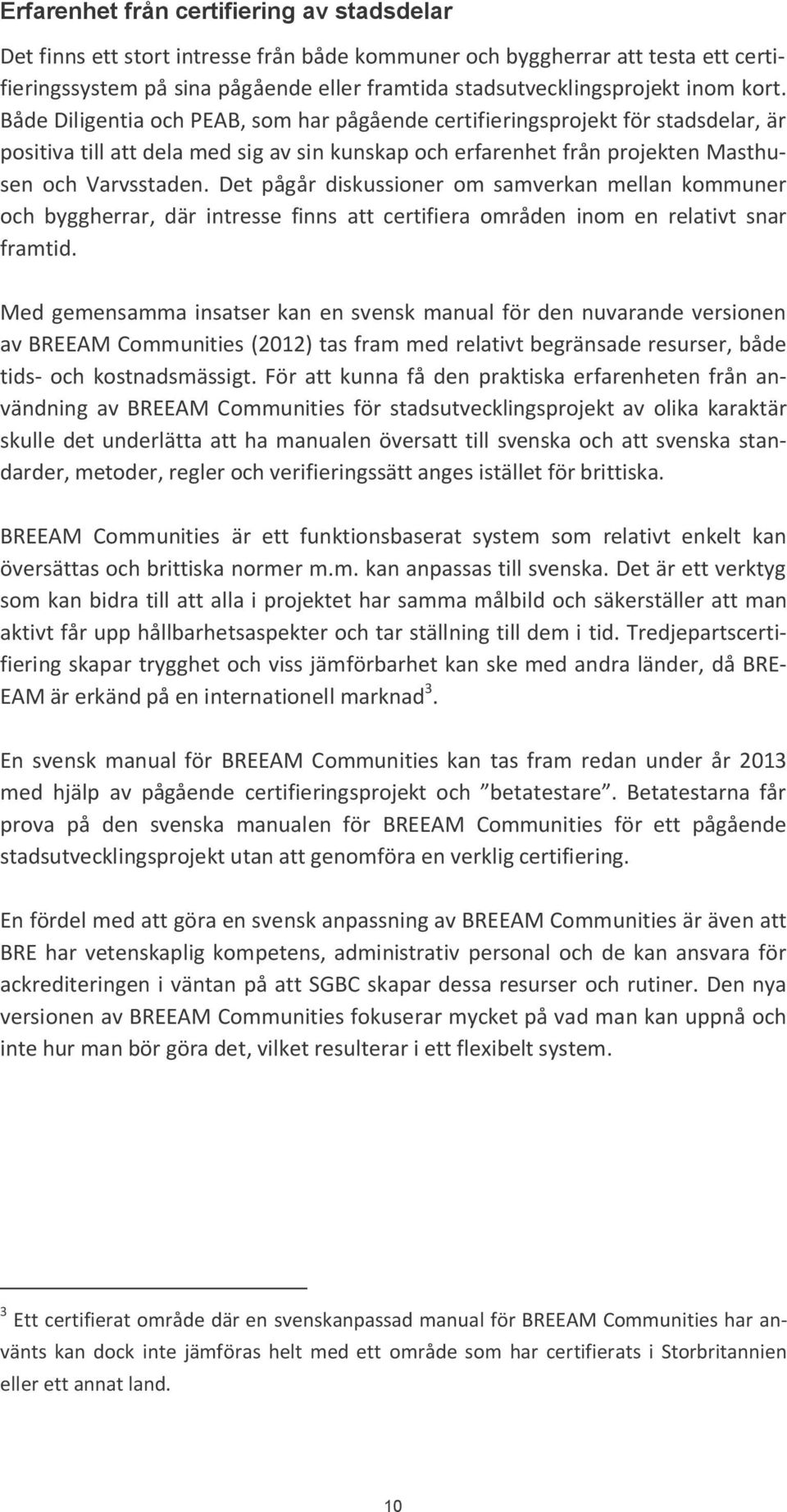 Erfarenhet från certifiering av stadsdelar

Det finns ett stort intresse från både kommuner och byggherrar att testa ett certifieringssystem på sina pågående eller framtida stadsutvecklingsprojekt inom kort. Både Diligentia och PEAB, som har pågående certifieringsprojekt för stadsdelar, är positiva till att dela med sig av sin kunskap och erfarenhet från projekten Masthusen och Varvsstaden. Det pågår diskussioner om samverkan mellan kommuner och byggherrar, där intresse finns att certifiera områden inom en relativt snar framtid.

Med gemensamma insatser kan en svensk manual för den nuvarande versionen av BREEAM Communities (2012) tas fram med relativt begränsade resurser, både tids- och kostnadsmässigt. För att kunna få den praktiska erfarenheten från användning av BREEAM Communities för stadsutvecklingsprojekt av olika karaktär skulle det underlätta att ha manualen översatt till svenska och att svenska standarder, metoder, regler och verifieringssätt anges istället för brittiska.

BREEAM Communities är ett funktionsbaserat system som relativt enkelt kan översättas och brittiska normer m.m. kan anpassas till svenska. Det är ett verktyg som kan bidra till att alla i projektet har samma målbild och säkerställer att man aktivt får upp hållbarhetsaspekter och tar ställning till dem i tid. Tredjepartscertifiering skapar trygghet och viss jämförbarhet kan ske med andra länder, då BREEAM är erkänd på en internationell marknad$^3$.

En svensk manual för BREEAM Communities kan tas fram redan under år 2013 med hjälp av pågående certifieringsprojekt och ”betatestare”. Betatestarna får prova på den svenska manualen för BREEAM Communities för ett pågående stadsutvecklingsprojekt utan att genomföra en verklig certifiering.

En fördel med att göra en svensk anpassning av BREEAM Communities är även att BRE har vetenskaplig kompetens, administrativ personal och de kan ansvara för ackrediteringen i väntan på att SGBC skapar dessa resurser och rutiner. Den nya versionen av BREEAM Communities fokuserar mycket på vad man kan uppnå och inte hur man bör göra det, vilket resulterar i ett flexibelt system.

$^3$ Ett certifierat område där en svenskanpassad manual för BREEAM Communities har använts kan dock inte jämföras helt med ett område som har certifierats i Storbritannien eller ett annat land.

10